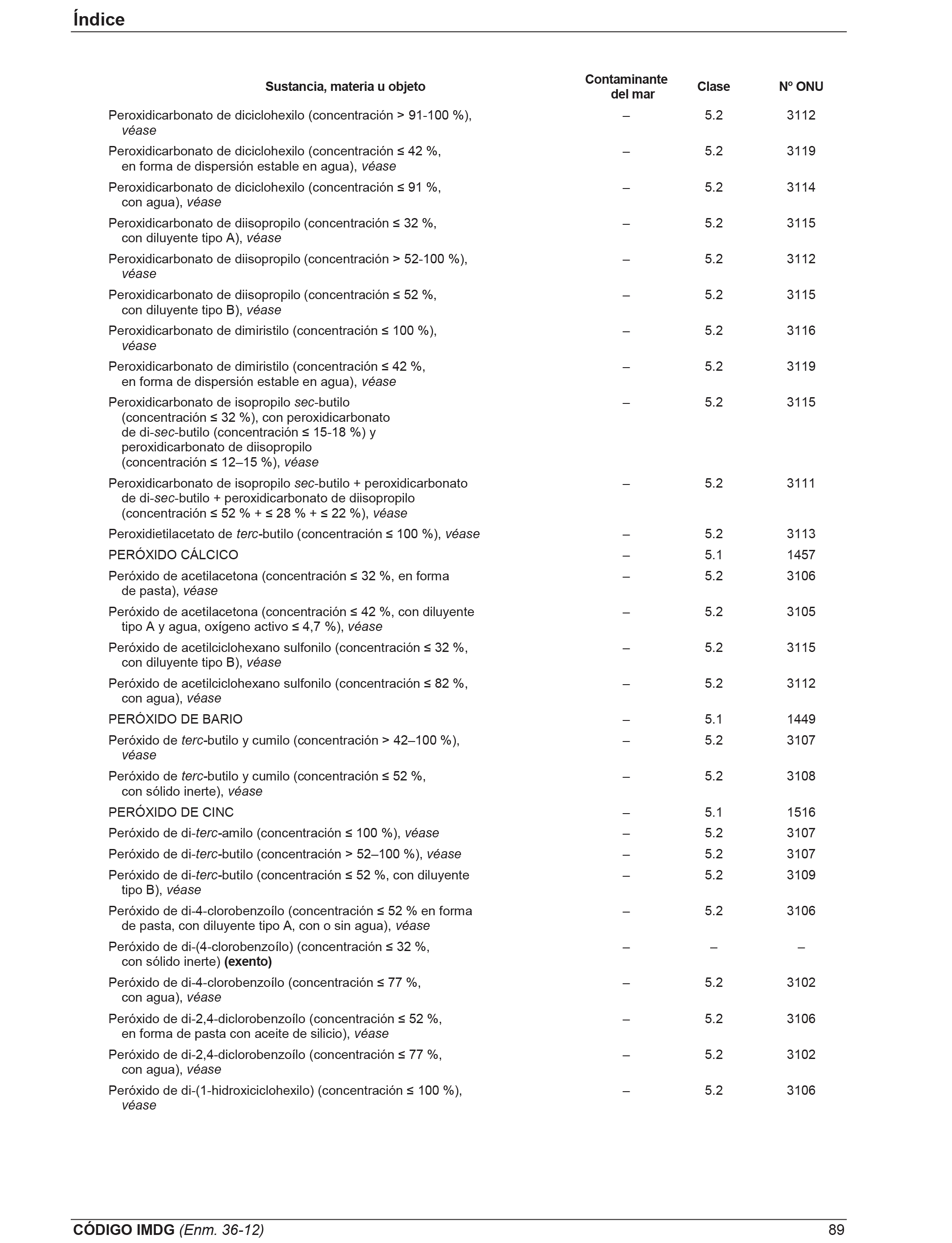 Índice

| Sustancia, materia u objeto | Contaminante del mar | Clase | Nº ONU |
|---|---|---|---|
| Peroxidicarbonato de diciclohexilo (concentración > 91-100 %), véase | – | 5.2 | 3112 |
| Peroxidicarbonato de diciclohexilo (concentración ≤ 42 %, en forma de dispersión estable en agua), véase | – | 5.2 | 3119 |
| Peroxidicarbonato de diciclohexilo (concentración ≤ 91 %, con agua), véase | – | 5.2 | 3114 |
| Peroxidicarbonato de diisopropilo (concentración ≤ 32 %, con diluyente tipo A), véase | – | 5.2 | 3115 |
| Peroxidicarbonato de diisopropilo (concentración > 52-100 %), véase | – | 5.2 | 3112 |
| Peroxidicarbonato de diisopropilo (concentración ≤ 52 %, con diluyente tipo B), véase | – | 5.2 | 3115 |
| Peroxidicarbonato de dimiristilo (concentración ≤ 100 %), véase | – | 5.2 | 3116 |
| Peroxidicarbonato de dimiristilo (concentración ≤ 42 %, en forma de dispersión estable en agua), véase | – | 5.2 | 3119 |
| Peroxidicarbonato de isopropilo sec-butilo (concentración ≤ 32 %), con peroxidicarbonato de di-sec-butilo (concentración ≤ 15-18 %) y peroxidicarbonato de diisopropilo (concentración ≤ 12–15 %), véase | – | 5.2 | 3115 |
| Peroxidicarbonato de isopropilo sec-butilo + peroxidicarbonato de di-sec-butilo + peroxidicarbonato de diisopropilo (concentración ≤ 52 % + ≤ 28 % + ≤ 22 %), véase | – | 5.2 | 3111 |
| Peroxidietilacetato de terc-butilo (concentración ≤ 100 %), véase | – | 5.2 | 3113 |
| PERÓXIDO CÁLCICO | – | 5.1 | 1457 |
| Peróxido de acetilacetona (concentración ≤ 32 %, en forma de pasta), véase | – | 5.2 | 3106 |
| Peróxido de acetilacetona (concentración ≤ 42 %, con diluyente tipo A y agua, oxígeno activo ≤ 4,7 %), véase | – | 5.2 | 3105 |
| Peróxido de acetilciclohexano sulfonilo (concentración ≤ 32 %, con diluyente tipo B), véase | – | 5.2 | 3115 |
| Peróxido de acetilciclohexano sulfonilo (concentración ≤ 82 %, con agua), véase | – | 5.2 | 3112 |
| PERÓXIDO DE BARIO | – | 5.1 | 1449 |
| Peróxido de terc-butilo y cumilo (concentración > 42–100 %), véase | – | 5.2 | 3107 |
| Peróxido de terc-butilo y cumilo (concentración ≤ 52 %, con sólido inerte), véase | – | 5.2 | 3108 |
| PERÓXIDO DE CINC | – | 5.1 | 1516 |
| Peróxido de di-terc-amilo (concentración ≤ 100 %), véase | – | 5.2 | 3107 |
| Peróxido de di-terc-butilo (concentración > 52–100 %), véase | – | 5.2 | 3107 |
| Peróxido de di-terc-butilo (concentración ≤ 52 %, con diluyente tipo B), véase | – | 5.2 | 3109 |
| Peróxido de di-4-clorobenzoílo (concentración ≤ 52 % en forma de pasta, con diluyente tipo A, con o sin agua), véase | – | 5.2 | 3106 |
| Peróxido de di-(4-clorobenzoílo) (concentración ≤ 32 %, con sólido inerte) (exento) | – | – | – |
| Peróxido de di-4-clorobenzoílo (concentración ≤ 77 %, con agua), véase | – | 5.2 | 3102 |
| Peróxido de di-2,4-diclorobenzoílo (concentración ≤ 52 %, en forma de pasta con aceite de silicio), véase | – | 5.2 | 3106 |
| Peróxido de di-2,4-diclorobenzoílo (concentración ≤ 77 %, con agua), véase | – | 5.2 | 3102 |
| Peróxido de di-(1-hidroxiciclohexilo) (concentración ≤ 100 %), véase | – | 5.2 | 3106 |

CÓDIGO IMDG (Enm. 36-12) 89